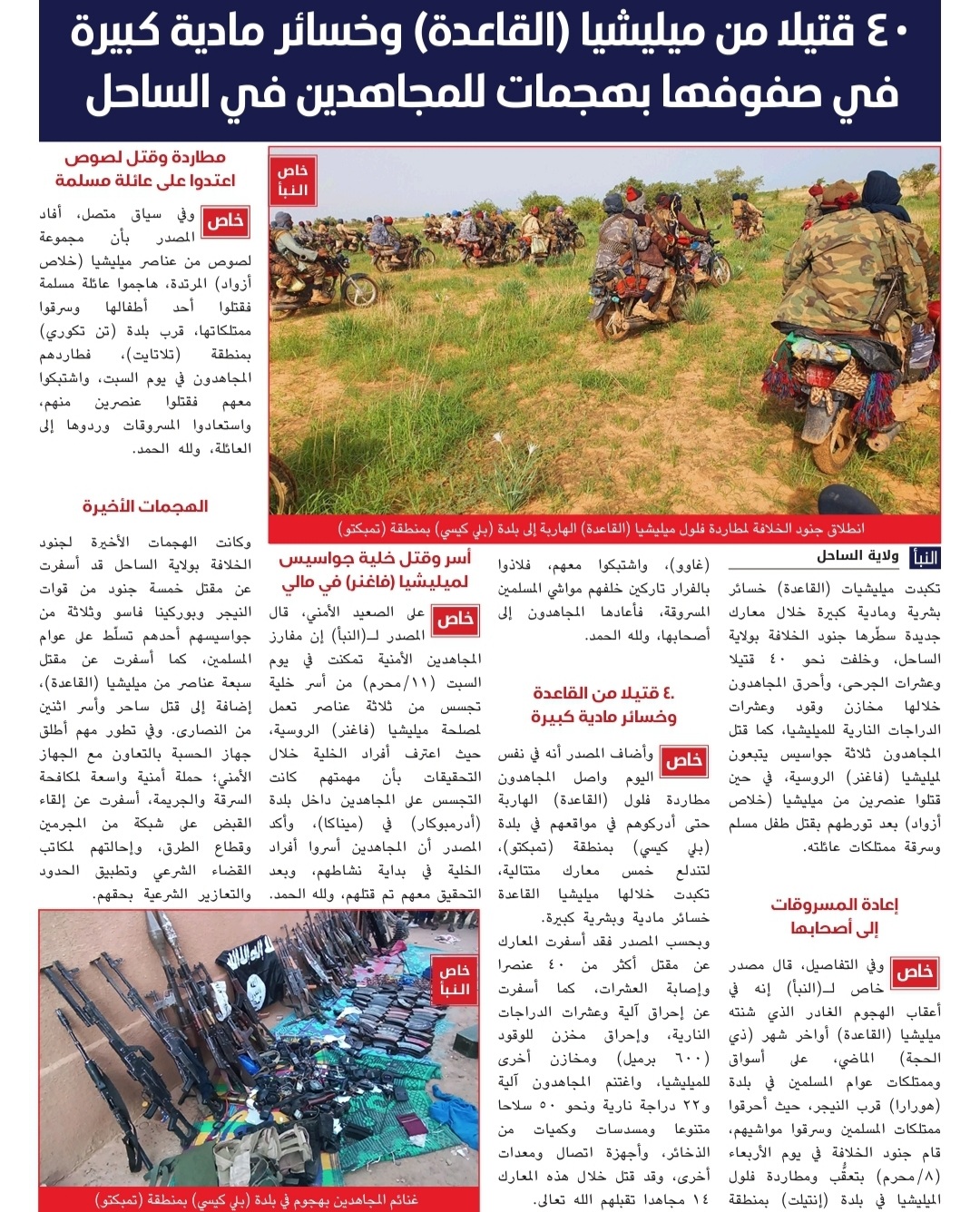 ٤٠ قتيلا من ميليشيا (القاعدة) وخسائر مادية كبيرة في صفوفها بهجمات للمجاهدين في الساحل

خاص النبأ

انطلاق جنود الخلافة لمطاردة فلول ميليشيا (القاعدة) الهاربة إلى بلدة (بلي كيسي) بمنطقة (تمبكتو)

النبأ ولاية الساحل

تكبدت ميليشيات (القاعدة) خسائر بشرية ومادية كبيرة خلال معارك جديدة سطّرها جنود الخلافة بولاية الساحل، وخلفت نحو ٤٠ قتيلا وعشرات الجرحى، وأحرق المجاهدون خلالها مخازن وقود وعشرات الدراجات النارية للميليشيا، كما قتل المجاهدون ثلاثة جواسيس يتبعون لميليشيا (فاغنر) الروسية، في حين قتلوا عنصرين من ميليشيا (خلاص أزواد) بعد تورطهم بقتل طفل مسلم وسرقة ممتلكات عائلته.

إعادة المسروقات إلى أصحابها

خاص وفي التفاصيل، قال مصدر خاص لـ(النبأ) إنه في أعقاب الهجوم الغادر الذي شنته ميليشيا (القاعدة) أواخر شهر (ذي الحجة) الماضي، على أسواق وممتلكات عوام المسلمين في بلدة (هورارا) قرب النيجر، حيث أحرقوا ممتلكات المسلمين وسرقوا مواشيهم، قام جنود الخلافة في يوم الأربعاء (٨/محرم) بتعقُّب ومطاردة فلول الميليشيا في بلدة (إنتيلت) بمنطقة (غاوو)، واشتبكوا معهم، فلاذوا بالفرار تاركين خلفهم مواشي المسلمين المسروقة، فأعادها المجاهدون إلى أصحابها، ولله الحمد.

٤٠ قتيلا من القاعدة وخسائر مادية كبيرة

خاص وأضاف المصدر أنه في نفس اليوم واصل المجاهدون مطاردة فلول (القاعدة) الهاربة حتى أدركوهم في مواقعهم في بلدة (بلي كيسي) بمنطقة (تمبكتو)، لتندلع خمس معارك متتالية، تكبدت خلالها ميليشيا القاعدة خسائر مادية وبشرية كبيرة.

وبحسب المصدر فقد أسفرت المعارك عن مقتل أكثر من ٤٠ عنصرا وإصابة العشرات، كما أسفرت عن إحراق آلية وعشرات الدراجات النارية، وإحراق مخزن للوقود (٦٠٠ برميل) ومخازن أخرى للميليشيا، واغتنم المجاهدون آلية و٢٢ دراجة نارية ونحو ٥٠ سلاحا متنوعا ومسدسات وكميات من الذخائر، وأجهزة اتصال ومعدات أخرى، وقد قتل خلال هذه المعارك ١٤ مجاهدا تقبلهم الله تعالى.

أسر وقتل خلية جواسيس لميليشيا (فاغنر) في مالي

خاص على الصعيد الأمني، قال المصدر لـ(النبأ) إن مفارز المجاهدين الأمنية تمكنت في يوم السبت (١١/محرم) من أسر خلية تجسس من ثلاثة عناصر تعمل لمصلحة ميليشيا (فاغنر) الروسية، حيث اعترف أفراد الخلية خلال التحقيقات بأن مهمتهم كانت التجسس على المجاهدين داخل بلدة (أدرمبوكار) في (ميناكا)، وأكد المصدر أن المجاهدين أسروا أفراد الخلية في بداية نشاطهم، وبعد التحقيق معهم تم قتلهم، ولله الحمد.

مطاردة وقتل لصوص اعتدوا على عائلة مسلمة

خاص وفي سياق متصل، أفاد المصدر بأن مجموعة لصوص من عناصر ميليشيا (خلاص أزواد) المرتدة، هاجموا عائلة مسلمة فقتلوا أحد أطفالها وسرقوا ممتلكاتها، قرب بلدة (تن تكوري) بمنطقة (تلاتايت)، فطاردهم المجاهدون في يوم السبت، واشتبكوا معهم فقتلوا عنصرين منهم، واستعادوا المسروقات وردوها إلى العائلة، ولله الحمد.

الهجمات الأخيرة

وكانت الهجمات الأخيرة لجنود الخلافة بولاية الساحل قد أسفرت عن مقتل خمسة جنود من قوات النيجر وبوركينا فاسو وثلاثة من جواسيسهم أحدهم تسلّط على عوام المسلمين، كما أسفرت عن مقتل سبعة عناصر من ميليشيا (القاعدة)، إضافة إلى قتل ساحر وأسر اثنين من النصارى. وفي تطور مهم أطلق جهاز الحسبة بالتعاون مع الجهاز الأمني؛ حملة أمنية واسعة لمكافحة السرقة والجريمة، أسفرت عن إلقاء القبض على شبكة من المجرمين وقطاع الطرق، وإحالتهم لمكاتب القضاء الشرعي وتطبيق الحدود والتعازير الشرعية بحقهم.

خاص النبأ

غنائم المجاهدين بهجوم في بلدة (بلي كيسي) بمنطقة (تمبكتو)